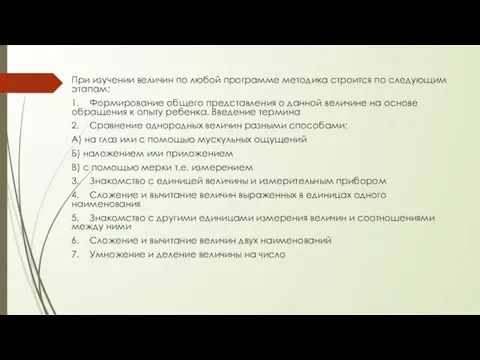 При изучении величин по любой программе методика строится по следующим этапам:

1. Формирование общего представления о данной величине на основе обращения к опыту ребенка. Введение термина

2. Сравнение однородных величин разными способами:

А) на глаз или с помощью мускульных ощущений

Б) наложением или приложением

В) с помощью мерки т.е. измерением

3. Знакомство с единицей величины и измерительным прибором

4. Сложение и вычитание величин выраженных в единицах одного наименования

5. Знакомство с другими единицами измерения величин и соотношениями между ними

6. Сложение и вычитание величин двух наименований

7. Умножение и деление величины на число